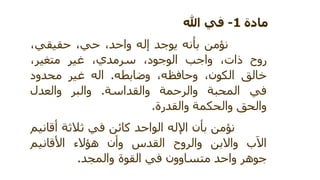 مادة 1- في الله

نؤمن بأنه يوجد إله واحد، حي، حقيقي، روح ذات، واجب الوجود، سرمدي، غير متغير، خالق الكون، وحافظه، وضابطه. اله غير محدود في المحبة والرحمة والقداسة. والبر والعدل والحق والحكمة والقدرة.

نؤمن بأن الإله الواحد كائن في ثلاثة أقانيم الآب والابن والروح القدس وأن هؤلاء الأقانيم جوهر واحد متساوون في القوة والمجد.